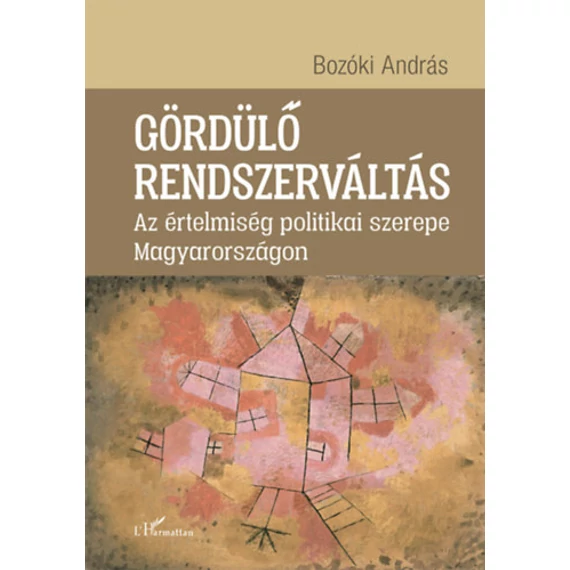 Bozóki András

GÖRDÜLŐ RENDSZERVÁLTÁS

Az értelmiség politikai szerepe Magyarországon

L'Harmattan